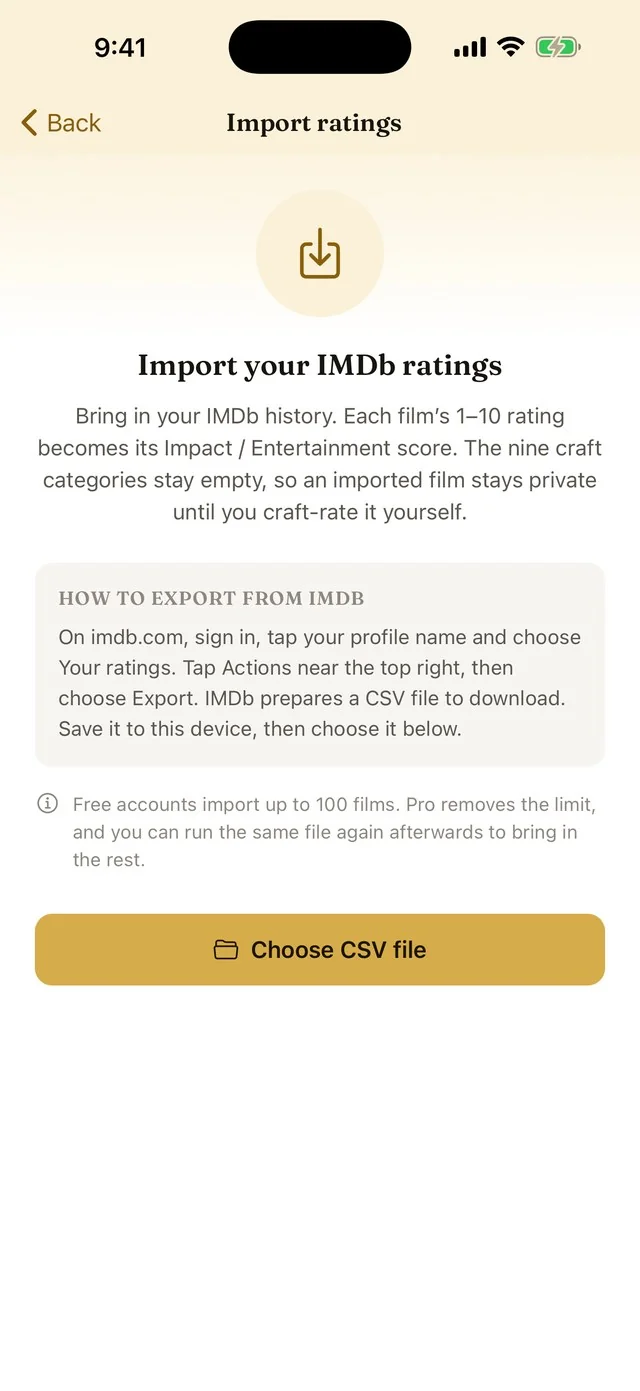 9:41

Back

Import ratings

Import your IMDb ratings

Bring in your IMDb history. Each film's 1–10 rating becomes its Impact / Entertainment score. The nine craft categories stay empty, so an imported film stays private until you craft-rate it yourself.

HOW TO EXPORT FROM IMDB

On imdb.com, sign in, tap your profile name and choose Your ratings. Tap Actions near the top right, then choose Export. IMDb prepares a CSV file to download. Save it to this device, then choose it below.

Free accounts import up to 100 films. Pro removes the limit, and you can run the same file again afterwards to bring in the rest.

Choose CSV file